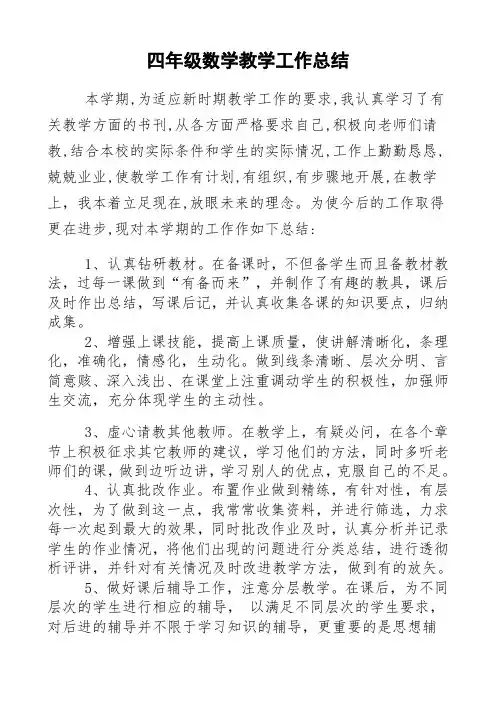 四年级数学教学工作总结

本学期，为适应新时期教学工作的要求，我认真学习了有关教学方面的书刊，从各方面严格要求自己，积极向老师们请教，结合本校的实际条件和学生的实际情况，工作上勤勤恳恳，兢兢业业，使教学工作有计划，有组织，有步骤地开展，在教学上，我本着立足现在，放眼未来的理念。为使今后的工作取得更在进步，现对本学期的工作作如下总结：

1、认真钻研教材。在备课时，不但备学生而且备教材教法，过每一课做到“有备而来”，并制作了有趣的教具，课后及时作出总结，写课后记，并认真收集各课的知识要点，归纳成集。

2、增强上课技能，提高上课质量，使讲解清晰化，条理化，准确化，情感化，生动化。做到线条清晰、层次分明、言简意赅、深入浅出、在课堂上注重调动学生的积极性，加强师生交流，充分体现学生的主动性。

3、虚心请教其他教师。在教学上，有疑必问，在各个章节上积极征求其它教师的建议，学习他们的方法，同时多听老师们的课，做到边听边讲，学习别人的优点，克服自己的不足。

4、认真批改作业。布置作业做到精练，有针对性，有层次性，为了做到这一点，我常常收集资料，并进行筛选，力求每一次起到最大的效果，同时批改作业及时，认真分析并记录学生的作业情况，将他们出现的问题进行分类总结，进行透彻析评讲，并针对有关情况及时改进教学方法，做到有的放矢。

5、做好课后辅导工作，注意分层教学。在课后，为不同层次的学生进行相应的辅导， 以满足不同层次的学生要求，对后进的辅导并不限于学习知识的辅导，更重要的是思想辅